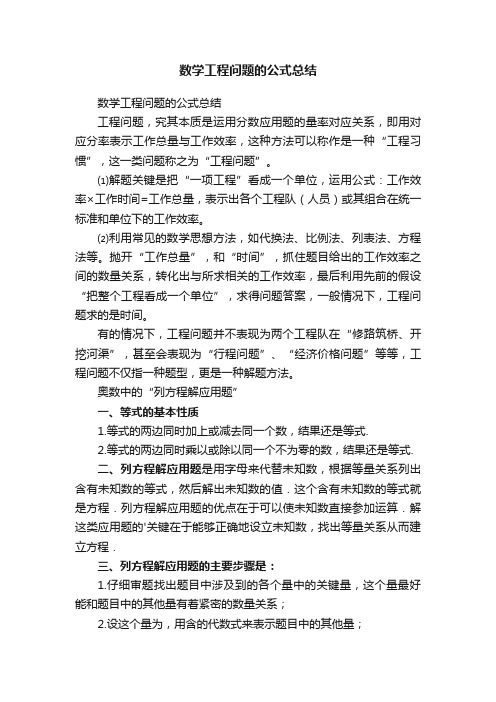 数学工程问题的公式总结

数学工程问题的公式总结

工程问题，究其本质是运用分数应用题的量率对应关系，即用对应分率表示工作总量与工作效率，这种方法可以称作是一种“工程习惯”，这一类问题称之为“工程问题”。

⑴解题关键是把“一项工程”看成一个单位，运用公式：工作效率×工作时间=工作总量，表示出各个工程队（人员）或其组合在统一标准和单位下的工作效率。

⑵利用常见的数学思想方法，如代换法、比例法、列表法、方程法等。抛开“工作总量”，和“时间”，抓住题目给出的工作效率之间的数量关系，转化出与所求相关的工作效率，最后利用先前的假设“把整个工程看成一个单位”，求得问题答案，一般情况下，工程问题求的是时间。

有的情况下，工程问题并不表现为两个工程队在“修路筑桥、开挖河渠”，甚至会表现为“行程问题”、“经济价格问题”等等，工程问题不仅指一种题型，更是一种解题方法。

奥数中的“列方程解应用题”

一、等式的基本性质

1.等式的两边同时加上或减去同一个数，结果还是等式.

2.等式的两边同时乘以或除以同一个不为零的数，结果还是等式.

二、列方程解应用题是用字母来代替未知数，根据等量关系列出含有未知数的等式，然后解出未知数的值．这个含有未知数的等式就是方程．列方程解应用题的优点在于可以使未知数直接参加运算．解这类应用题的'关键在于能够正确地设立未知数，找出等量关系从而建立方程．

三、列方程解应用题的主要步骤是：

1.仔细审题找出题目中涉及到的各个量中的关键量，这个量最好能和题目中的其他量有着紧密的数量关系；

2.设这个量为，用含的代数式来表示题目中的其他量；